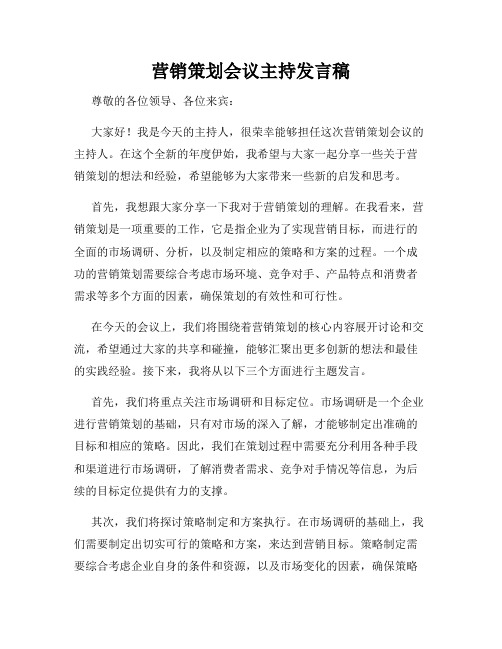 营销策划会议主持发言稿

尊敬的各位领导、各位来宾：

大家好！我是今天的主持人，很荣幸能够担任这次营销策划会议的主持人。在这个全新的年度伊始，我希望与大家一起分享一些关于营销策划的想法和经验，希望能够为大家带来一些新的启发和思考。

首先，我想跟大家分享一下我对于营销策划的理解。在我看来，营销策划是一项重要的工作，它是指企业为了实现营销目标，而进行的全面的市场调研、分析，以及制定相应的策略和方案的过程。一个成功的营销策划需要综合考虑市场环境、竞争对手、产品特点和消费者需求等多个方面的因素，确保策划的有效性和可行性。

在今天的会议上，我们将围绕着营销策划的核心内容展开讨论和交流，希望通过大家的共享和碰撞，能够汇聚出更多创新的想法和最佳的实践经验。接下来，我将从以下三个方面进行主题发言。

首先，我们将重点关注市场调研和目标定位。市场调研是一个企业进行营销策划的基础，只有对市场的深入了解，才能够制定出准确的目标和相应的策略。因此，我们在策划过程中需要充分利用各种手段和渠道进行市场调研，了解消费者需求、竞争对手情况等信息，为后续的目标定位提供有力的支撑。

其次，我们将探讨策略制定和方案执行。在市场调研的基础上，我们需要制定出切实可行的策略和方案，来达到营销目标。策略制定需要综合考虑企业自身的条件和资源，以及市场变化的因素，确保策略